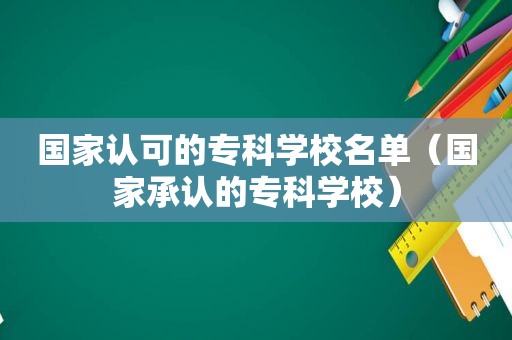 国家认可的专科学校名单（国家承认的专科学校）